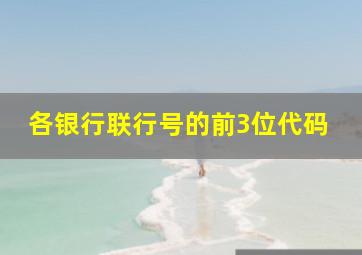 各银行联行号的前3位代码